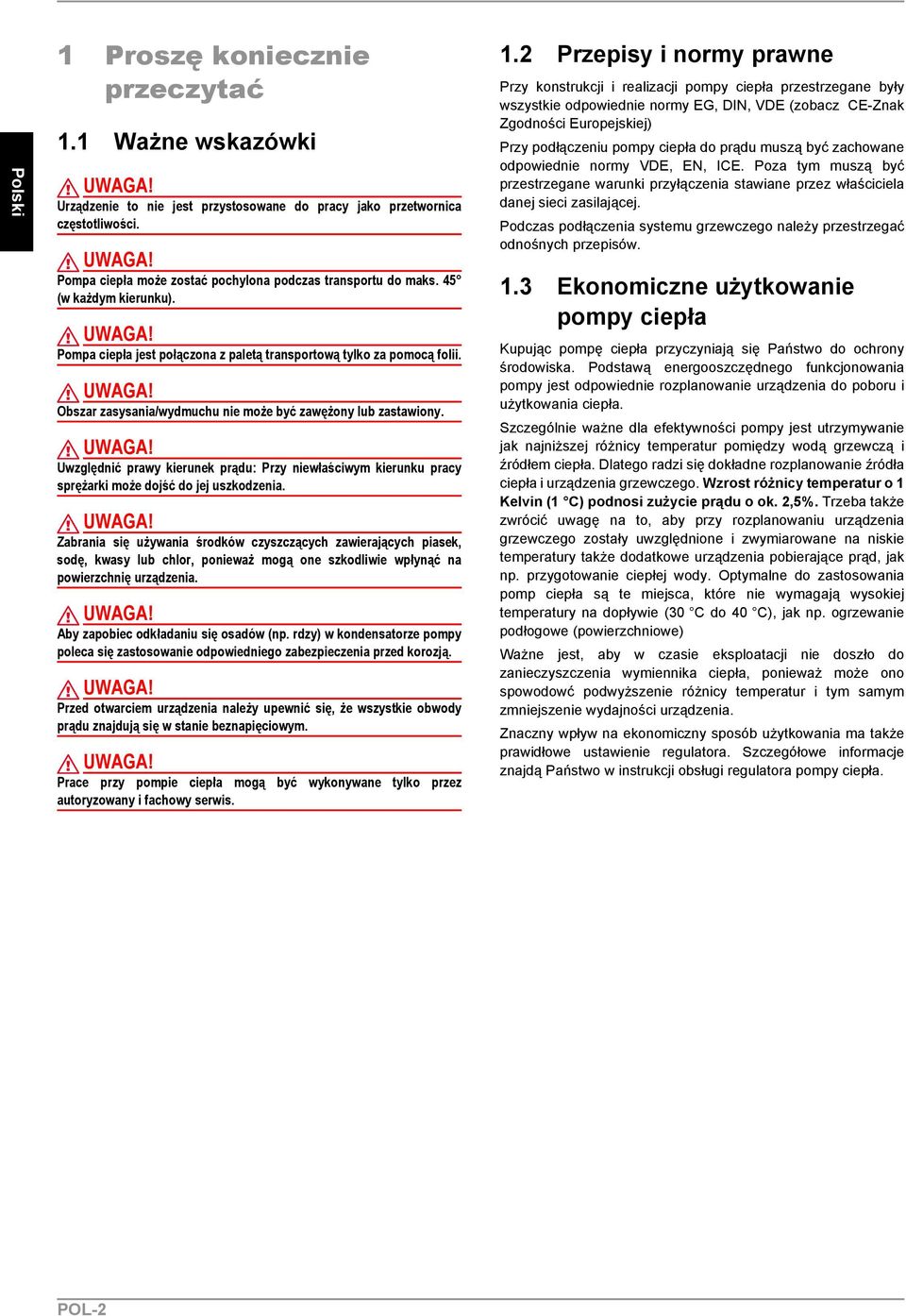 Polski

1 Proszę koniecznie przeczytać

1.1 Ważne wskazówki

UWAGA!
Urządzenie to nie jest przystosowane do pracy jako przetwornica częstotliwości.

UWAGA!
Pompa ciepła może zostać pochylona podczas transportu do maks. 45° (w każdym kierunku).

UWAGA!
Pompa ciepła jest połączona z paletą transportową tylko za pomocą folii.

UWAGA!
Obszar zasysania/wydmuchu nie może być zawężony lub zastawiony.

UWAGA!
Uwzględnić prawy kierunek prądu: Przy niewłaściwym kierunku pracy sprężarki może dojść do jej uszkodzenia.

UWAGA!
Zabrania się używania środków czyszczących zawierających piasek, sodę, kwasy lub chlor, ponieważ mogą one szkodliwie wpłynąć na powierzchnię urządzenia.

UWAGA!
Aby zapobiec odkładaniu się osadów (np. rdzy) w kondensatorze pompy poleca się zastosowanie odpowiedniego zabezpieczenia przed korozją.

UWAGA!
Przed otwarciem urządzenia należy upewnić się, że wszystkie obwody prądu znajdują się w stanie beznapięciowym.

UWAGA!
Prace przy pompie ciepła mogą być wykonywane tylko przez autoryzowany i fachowy serwis.

1.2 Przepisy i normy prawne

Przy konstrukcji i realizacji pompy ciepła przestrzegane były wszystkie odpowiednie normy EG, DIN, VDE (zobacz CE-Znak Zgodności Europejskiej)

Przy podłączeniu pompy ciepła do prądu muszą być zachowane odpowiednie normy VDE, EN, ICE. Poza tym muszą być przestrzegane warunki przyłączenia stawiane przez właściciela danej sieci zasilającej.

Podczas podłączenia systemu grzewczego należy przestrzegać odnośnych przepisów.

1.3 Ekonomiczne użytkowanie pompy ciepła

Kupując pompę ciepła przyczyniają się Państwo do ochrony środowiska. Podstawą energooszczędnego funkcjonowania pompy jest odpowiednie rozplanowanie urządzenia do poboru i użytkowania ciepła.

Szczególnie ważne dla efektywności pompy jest utrzymywanie jak najniższej różnicy temperatur pomiędzy wodą grzewczą i źródłem ciepła. Dlatego radzi się dokładne rozplanowanie źródła ciepła i urządzenia grzewczego. Wzrost różnicy temperatur o 1 Kelvin (1 °C) podnosi zużycie prądu o ok. 2,5%. Trzeba także zwrócić uwagę na to, aby przy rozplanowaniu urządzenia grzewczego zostały uwzględnione i zwymiarowane na niskie temperatury także dodatkowe urządzenia pobierające prąd, jak np. przygotowanie ciepłej wody. Optymalne do zastosowania pomp ciepła są te miejsca, które nie wymagają wysokiej temperatury na dopływie (30 °C do 40 °C), jak np. ogrzewanie podłogowe (powierzchniowe)

Ważne jest, aby w czasie eksploatacji nie doszło do zanieczyszczenia wymiennika ciepła, ponieważ może ono spowodować podwyższenie różnicy temperatur i tym samym zmniejszenie wydajności urządzenia.

Znaczny wpływ na ekonomiczny sposób użytkowania ma także prawidłowe ustawienie regulatora. Szczegółowe informacje znajdą Państwo w instrukcji obsługi regulatora pompy ciepła.

POL-2